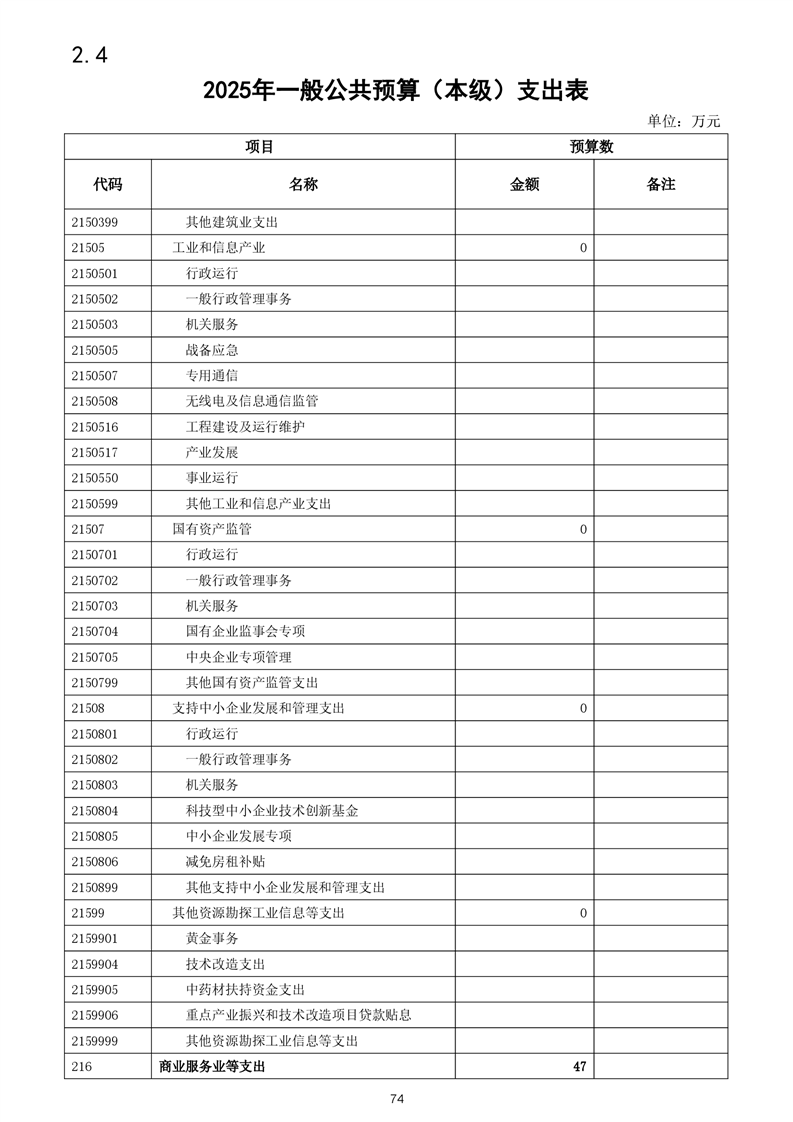 2.4

2025年一般公共预算（本级）支出表

单位：万元

| 项目 | | 预算数 | |
|---|---|---|---|
| 代码 | 名称 | 金额 | 备注 |
| 2150399 | 其他建筑业支出 | | |
| 21505 | 工业和信息产业 | 0 | |
| 2150501 | 行政运行 | | |
| 2150502 | 一般行政管理事务 | | |
| 2150503 | 机关服务 | | |
| 2150505 | 战备应急 | | |
| 2150507 | 专用通信 | | |
| 2150508 | 无线电及信息通信监管 | | |
| 2150516 | 工程建设及运行维护 | | |
| 2150517 | 产业发展 | | |
| 2150550 | 事业运行 | | |
| 2150599 | 其他工业和信息产业支出 | | |
| 21507 | 国有资产监管 | 0 | |
| 2150701 | 行政运行 | | |
| 2150702 | 一般行政管理事务 | | |
| 2150703 | 机关服务 | | |
| 2150704 | 国有企业监事会专项 | | |
| 2150705 | 中央企业专项管理 | | |
| 2150799 | 其他国有资产监管支出 | | |
| 21508 | 支持中小企业发展和管理支出 | 0 | |
| 2150801 | 行政运行 | | |
| 2150802 | 一般行政管理事务 | | |
| 2150803 | 机关服务 | | |
| 2150804 | 科技型中小企业技术创新基金 | | |
| 2150805 | 中小企业发展专项 | | |
| 2150806 | 减免房租补贴 | | |
| 2150899 | 其他支持中小企业发展和管理支出 | | |
| 21599 | 其他资源勘探工业信息等支出 | 0 | |
| 2159901 | 黄金事务 | | |
| 2159904 | 技术改造支出 | | |
| 2159905 | 中药材扶持资金支出 | | |
| 2159906 | 重点产业振兴和技术改造项目贷款贴息 | | |
| 2159999 | 其他资源勘探工业信息等支出 | | |
| 216 | 商业服务业等支出 | 47 | |

74